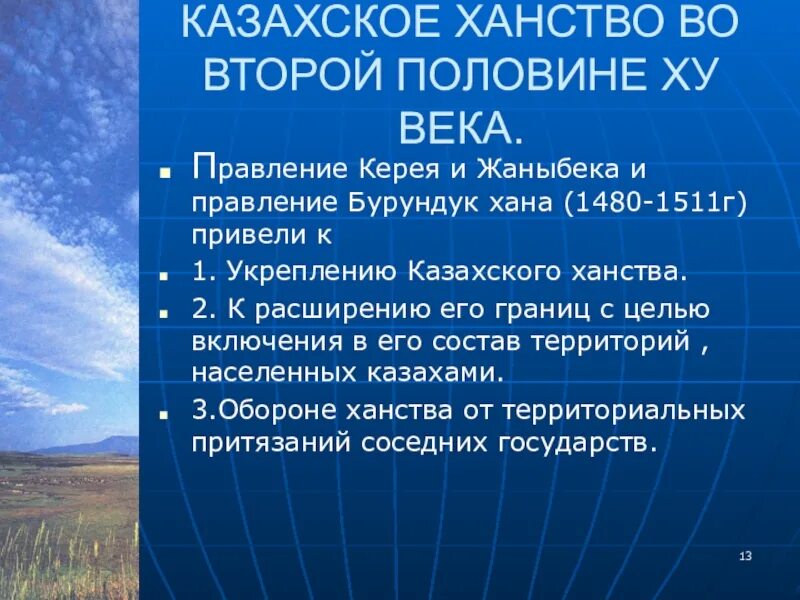 КАЗАХСКОЕ ХАНСТВО ВО ВТОРОЙ ПОЛОВИНЕ ХУ ВЕКА.

Правление Керея и Жаныбека и правление Бурундук хана (1480-1511г) привели к

1. Укреплению Казахского ханства.

2. К расширению его границ с целью включения в его состав территорий , населенных казахами.

3.Обороне ханства от территориальных притязаний соседних государств.

13